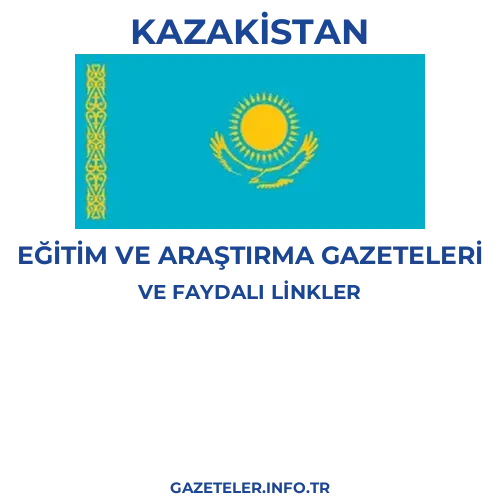 KAZAKİSTAN

EĞİTİM VE ARAŞTIRMA GAZETELERİ

VE FAYDALI LİNKLER

GAZETELER.INFO.TR